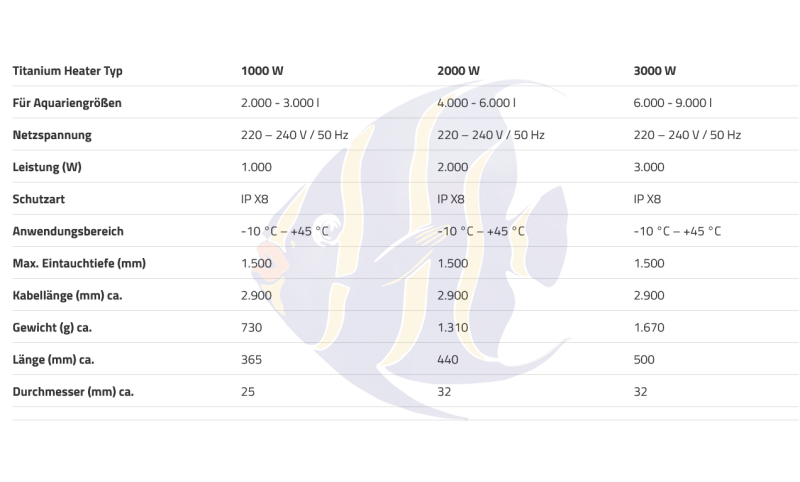 | Titanium Heater Typ | 1000 W | 2000 W | 3000 W |
|---|---|---|---|
| Für Aquariengrößen | 2.000 - 3.000 l | 4.000 - 6.000 l | 6.000 - 9.000 l |
| Netzspannung | 220 – 240 V / 50 Hz | 220 – 240 V / 50 Hz | 220 – 240 V / 50 Hz |
| Leistung (W) | 1.000 | 2.000 | 3.000 |
| Schutzart | IP X8 | IP X8 | IP X8 |
| Anwendungsbereich | -10 °C – +45 °C | -10 °C – +45 °C | -10 °C – +45 °C |
| Max. Eintauchtiefe (mm) | 1.500 | 1.500 | 1.500 |
| Kabellänge (mm) ca. | 2.900 | 2.900 | 2.900 |
| Gewicht (g) ca. | 730 | 1.310 | 1.670 |
| Länge (mm) ca. | 365 | 440 | 500 |
| Durchmesser (mm) ca. | 25 | 32 | 32 |